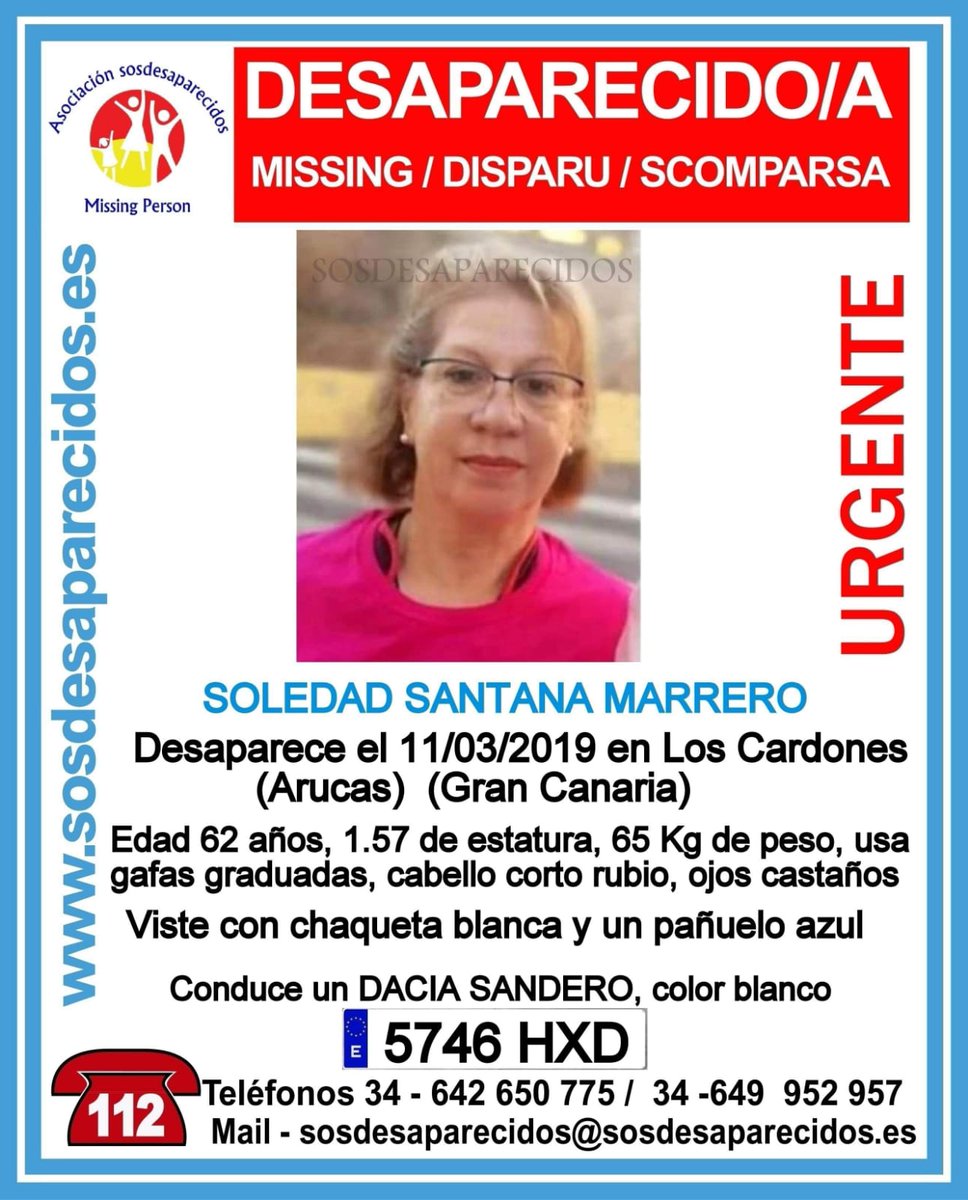 Asociación sosdesaparecidos

Missing Person

DESAPARECIDO/A

MISSING / DISPARU / SCOMPARSA

www.sosdesaparecidos.es

SOSDESAPARECIDOS

URGENTE

SOLEDAD SANTANA MARRERO

Desaparece el 11/03/2019 en Los Cardones (Arucas) (Gran Canaria)

Edad 62 años, 1.57 de estatura, 65 Kg de peso, usa gafas graduadas, cabello corto rubio, ojos castaños

Viste con chaqueta blanca y un pañuelo azul

Conduce un DACIA SANDERO, color blanco

E 5746 HXD

112

Teléfonos 34 - 642 650 775 / 34 -649 952 957

Mail - sosdesaparecidos@sosdesaparecidos.es